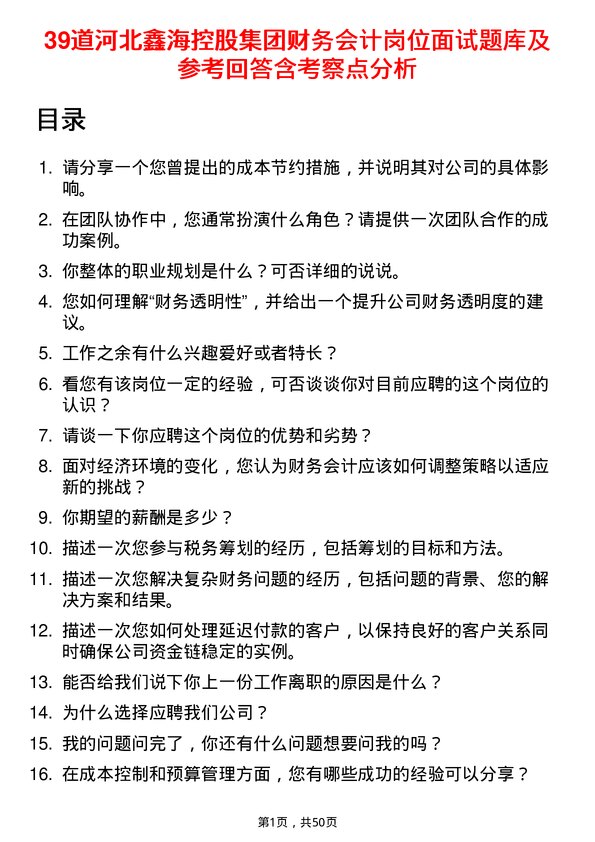 39道河北鑫海控股集团财务会计岗位面试题库及参考回答含考察点分析

目录

1. 请分享一个您曾提出的成本节约措施，并说明其对公司的具体影响。
2. 在团队协作中，您通常扮演什么角色？请提供一次团队合作的成功案例。
3. 你整体的职业规划是什么？可否详细的说说。
4. 您如何理解“财务透明性”，并给出一个提升公司财务透明度的建议。
5. 工作之余有什么兴趣爱好或者特长？
6. 看您有该岗位一定的经验，可否谈谈你对目前应聘的这个岗位的认识？
7. 请谈一下你应聘这个岗位的优势和劣势？
8. 面对经济环境的变化，您认为财务会计应该如何调整策略以适应新的挑战？
9. 你期望的薪酬是多少？
10. 描述一次您参与税务筹划的经历，包括筹划的目标和方法。
11. 描述一次您解决复杂财务问题的经历，包括问题的背景、您的解决方案和结果。
12. 描述一次您如何处理延迟付款的客户，以保持良好的客户关系同时确保公司资金链稳定的实例。
13. 能否给我们说下你上一份工作离职的原因是什么？
14. 为什么选择应聘我们公司？
15. 我的问题问完了，你还有什么问题想要问我的吗？
16. 在成本控制和预算管理方面，您有哪些成功的经验可以分享？

第1页，共50页